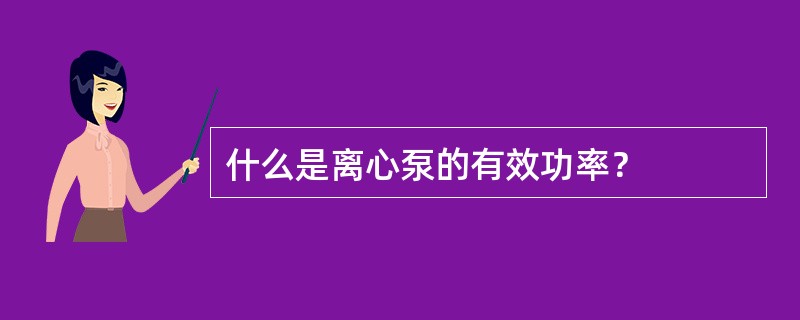 什么是离心泵的有效功率？